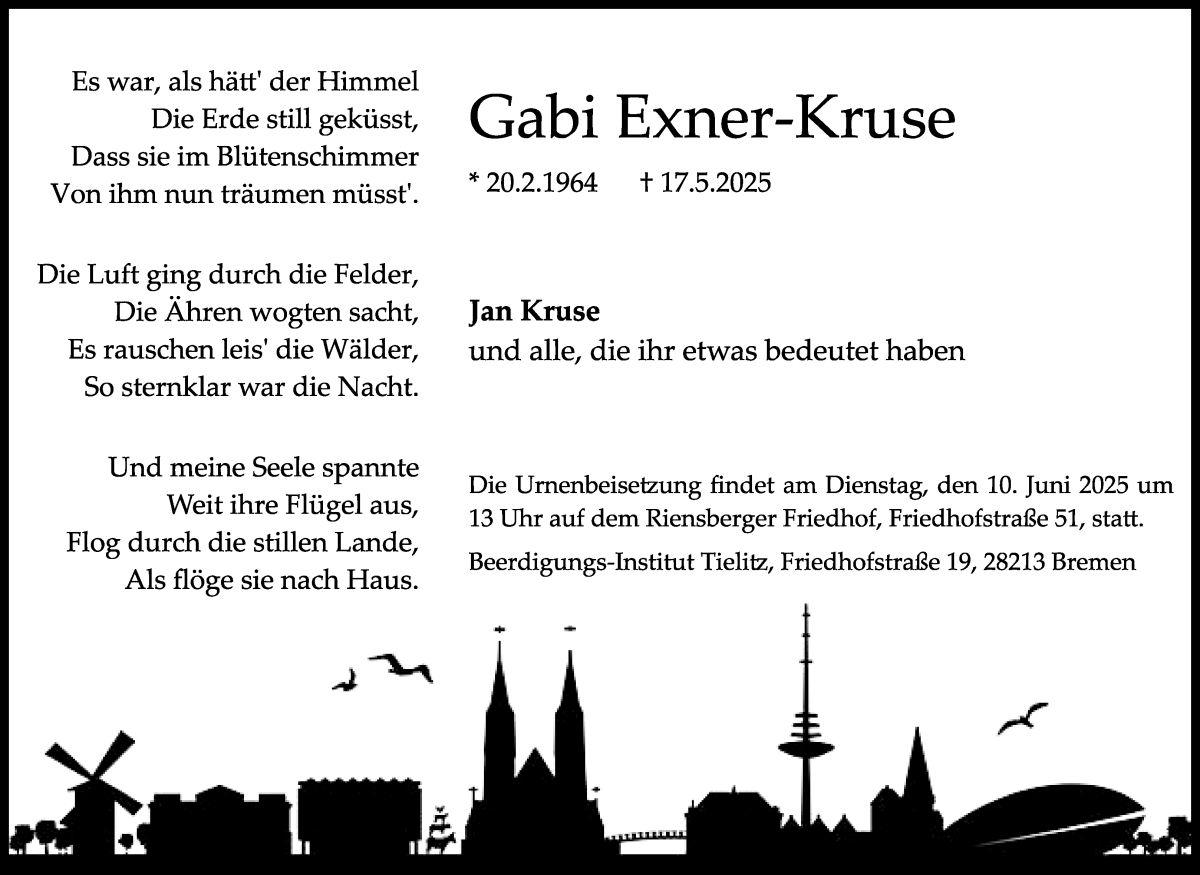 Es war, als hätt' der Himmel
Die Erde still geküsst,
Dass sie im Blütenschimmer
Von ihm nun träumen müsst'.

Die Luft ging durch die Felder,
Die Ähren wogten sacht,
Es rauschen leis' die Wälder,
So sternklar war die Nacht.

Und meine Seele spannte
Weit ihre Flügel aus,
Flog durch die stillen Lande,
Als flöge sie nach Haus.

Gabi Exner-Kruse

* 20.2.1964 † 17.5.2025

Jan Kruse
und alle, die ihr etwas bedeutet haben

Die Urnenbeisetzung findet am Dienstag, den 10. Juni 2025 um 13 Uhr auf dem Riensberger Friedhof, Friedhofstraße 51, statt.

Beerdigungs-Institut Tielitz, Friedhofstraße 19, 28213 Bremen